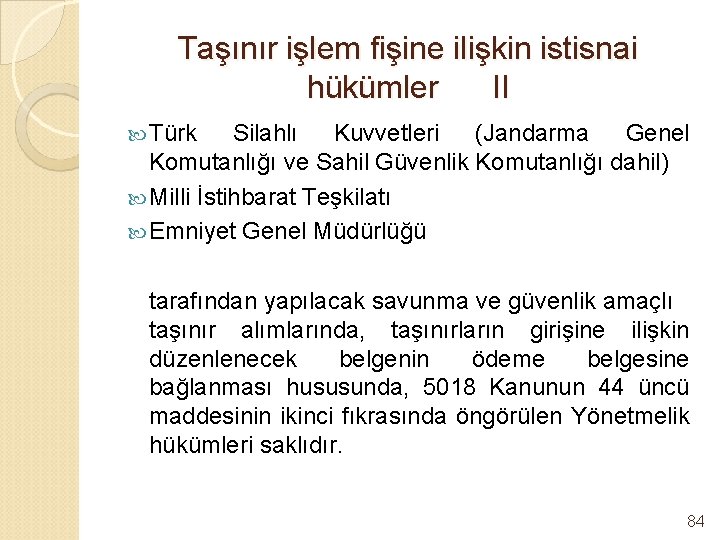 Taşınır işlem fişine ilişkin istisnai hükümler II

Türk Silahlı Kuvvetleri (Jandarma Genel Komutanlığı ve Sahil Güvenlik Komutanlığı dahil)

Milli İstihbarat Teşkilatı

Emniyet Genel Müdürlüğü

tarafından yapılacak savunma ve güvenlik amaçlı taşınır alımlarında, taşınırların girişine ilişkin düzenlenecek belgenin ödeme belgesine bağlanması hususunda, 5018 Kanunun 44 üncü maddesinin ikinci fıkrasında öngörülen Yönetmelik hükümleri saklıdır.

84